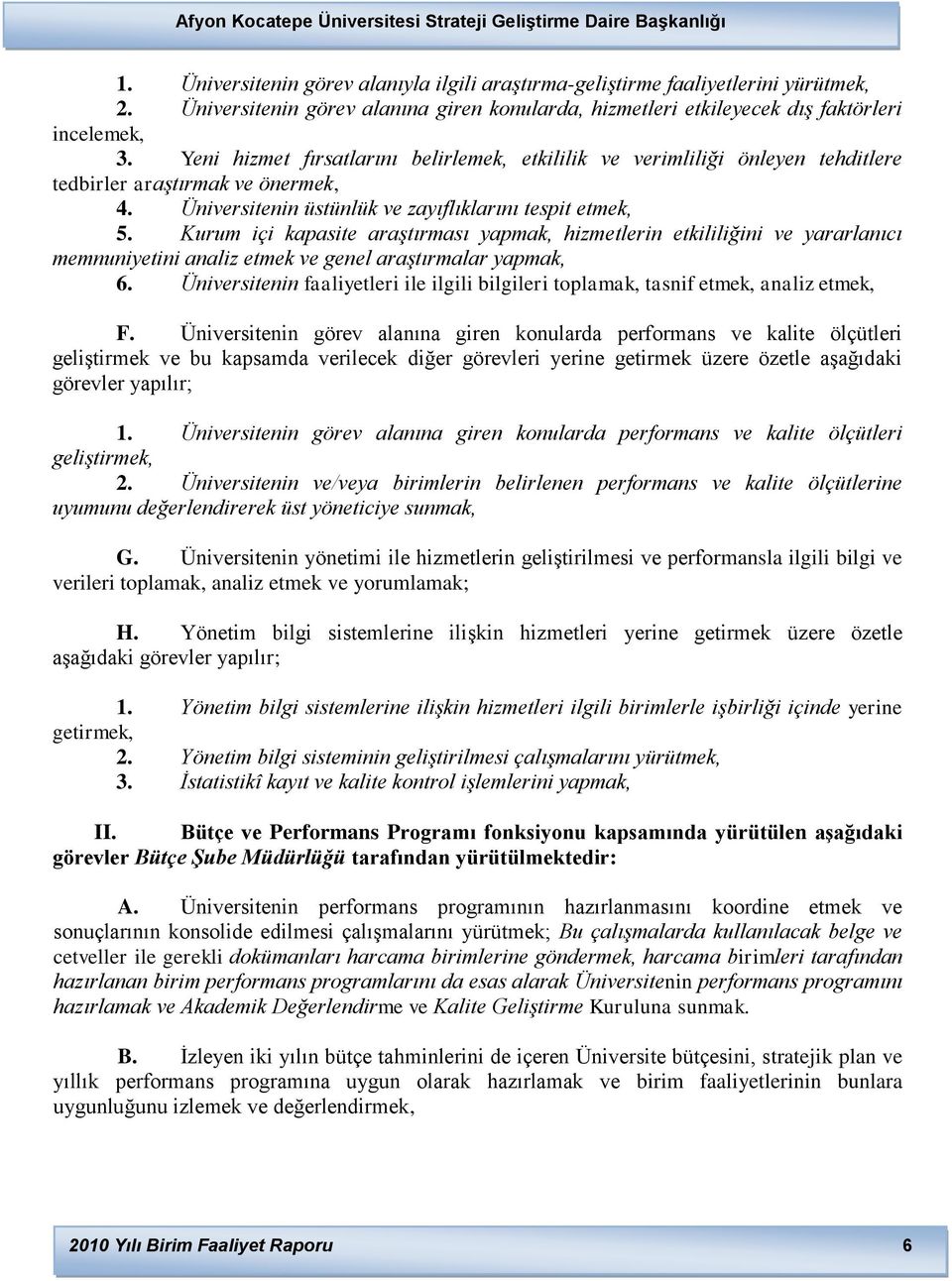 Afyon Kocatepe Üniversitesi Strateji Geliştirme Daire Başkanlığı

1. Üniversitenin görev alanıyla ilgili araştırma-geliştirme faaliyetlerini yürütmek,
2. Üniversitenin görev alanına giren konularda, hizmetleri etkileyecek dış faktörleri incelemek,
3. Yeni hizmet fırsatlarını belirlemek, etkililik ve verimliliği önleyen tehditlere tedbirler araştırmak ve önermek,
4. Üniversitenin üstünlük ve zayıflıklarını tespit etmek,
5. Kurum içi kapasite araştırması yapmak, hizmetlerin etkililiğini ve yararlanıcı memnuniyetini analiz etmek ve genel araştırmalar yapmak,
6. Üniversitenin faaliyetleri ile ilgili bilgileri toplamak, tasnif etmek, analiz etmek,

F. Üniversitenin görev alanına giren konularda performans ve kalite ölçütleri geliştirmek ve bu kapsamda verilecek diğer görevleri yerine getirmek üzere özetle aşağıdaki görevler yapılır;

1. Üniversitenin görev alanına giren konularda performans ve kalite ölçütleri geliştirmek,
2. Üniversitenin ve/veya birimlerin belirlenen performans ve kalite ölçütlerine uyumunu değerlendirerek üst yöneticiye sunmak,

G. Üniversitenin yönetimi ile hizmetlerin geliştirilmesi ve performansla ilgili bilgi ve verileri toplamak, analiz etmek ve yorumlamak;

H. Yönetim bilgi sistemlerine ilişkin hizmetleri yerine getirmek üzere özetle aşağıdaki görevler yapılır;

1. Yönetim bilgi sistemlerine ilişkin hizmetleri ilgili birimlerle işbirliği içinde yerine getirmek,
2. Yönetim bilgi sisteminin geliştirilmesi çalışmalarını yürütmek,
3. İstatistikî kayıt ve kalite kontrol işlemlerini yapmak,

II. Bütçe ve Performans Programı fonksiyonu kapsamında yürütülen aşağıdaki görevler Bütçe Şube Müdürlüğü tarafından yürütülmektedir:

A. Üniversitenin performans programının hazırlanmasını koordine etmek ve sonuçlarının konsolide edilmesi çalışmalarını yürütmek; Bu çalışmalarda kullanılacak belge ve cetveller ile gerekli dokümanları harcama birimlerine göndermek, harcama birimleri tarafından hazırlanan birim performans programlarını da esas alarak Üniversitenin performans programını hazırlamak ve Akademik Değerlendirme ve Kalite Geliştirme Kuruluna sunmak.

B. İzleyen iki yılın bütçe tahminlerini de içeren Üniversite bütçesini, stratejik plan ve yıllık performans programına uygun olarak hazırlamak ve birim faaliyetlerinin bunlara uygunluğunu izlemek ve değerlendirmek,

2010 Yılı Birim Faaliyet Raporu 6